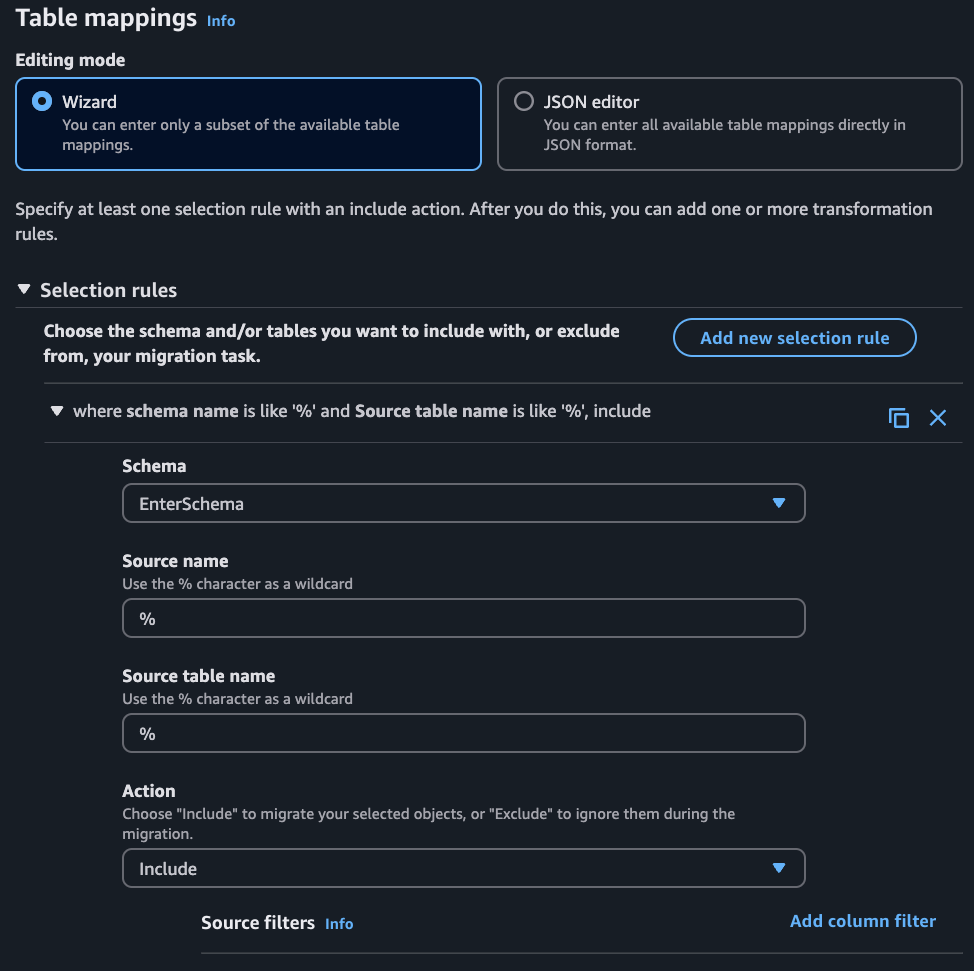 Table mappings Info

Editing mode

Wizard
You can enter only a subset of the available table mappings.

JSON editor
You can enter all available table mappings directly in JSON format.

Specify at least one selection rule with an include action. After you do this, you can add one or more transformation rules.

Selection rules

Choose the schema and/or tables you want to include with, or exclude from, your migration task.

Add new selection rule

where schema name is like '%' and Source table name is like '%', include

Schema
EnterSchema

Source name
Use the % character as a wildcard
%

Source table name
Use the % character as a wildcard
%

Action
Choose "Include" to migrate your selected objects, or "Exclude" to ignore them during the migration.
Include

Source filters Info

Add column filter